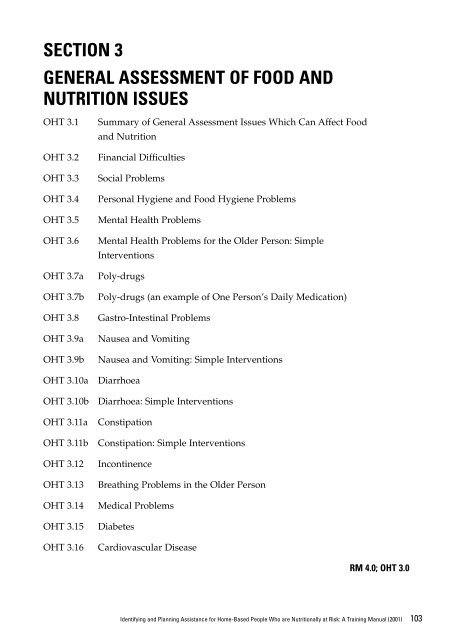 SECTION 3

GENERAL ASSESSMENT OF FOOD AND NUTRITION ISSUES

OHT 3.1 Summary of General Assessment Issues Which Can Affect Food and Nutrition

OHT 3.2 Financial Difficulties

OHT 3.3 Social Problems

OHT 3.4 Personal Hygiene and Food Hygiene Problems

OHT 3.5 Mental Health Problems

OHT 3.6 Mental Health Problems for the Older Person: Simple Interventions

OHT 3.7a Poly-drugs

OHT 3.7b Poly-drugs (an example of One Person's Daily Medication)

OHT 3.8 Gastro-Intestinal Problems

OHT 3.9a Nausea and Vomiting

OHT 3.9b Nausea and Vomiting: Simple Interventions

OHT 3.10a Diarrhoea

OHT 3.10b Diarrhoea: Simple Interventions

OHT 3.11a Constipation

OHT 3.11b Constipation: Simple Interventions

OHT 3.12 Incontinence

OHT 3.13 Breathing Problems in the Older Person

OHT 3.14 Medical Problems

OHT 3.15 Diabetes

OHT 3.16 Cardiovascular Disease

RM 4.0; OHT 3.0

Identifying and Planning Assistance for Home-Based People Who are Nutritionally at Risk: A Training Manual (2001) 103